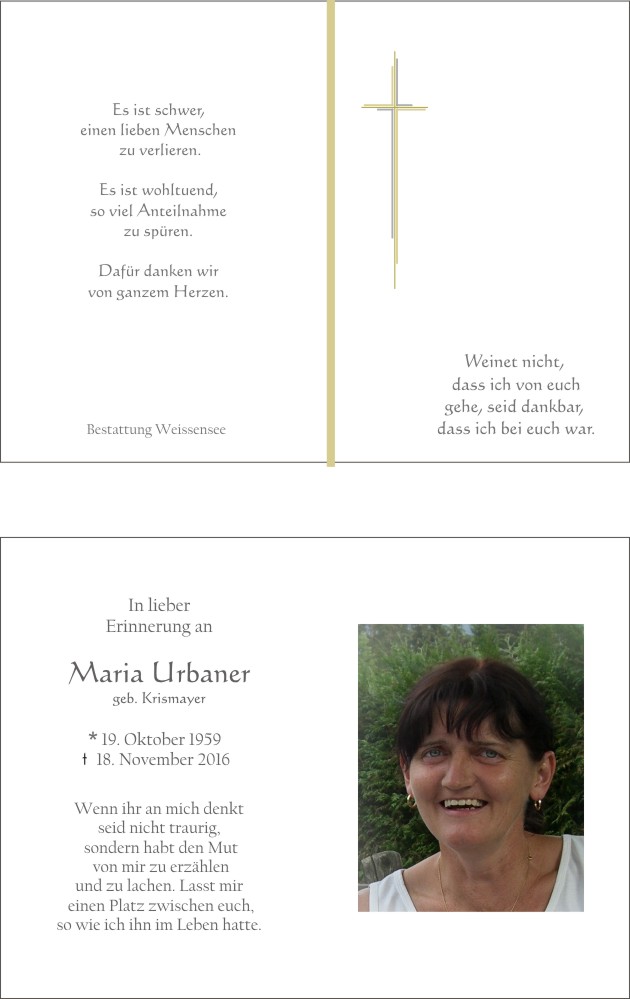 Es ist schwer,
einen lieben Menschen
zu verlieren.

Es ist wohltuend,
so viel Anteilnahme
zu spüren.

Dafür danken wir
von ganzem Herzen.

Bestattung Weissensee

Weinet nicht,
dass ich von euch
gehe, seid dankbar,
dass ich bei euch war.

In lieber
Erinnerung an

Maria Urbaner
geb. Krismayer

* 19. Oktober 1959
† 18. November 2016

Wenn ihr an mich denkt
seid nicht traurig,
sondern habt den Mut
von mir zu erzählen
und zu lachen. Lasst mir
einen Platz zwischen euch,
so wie ich ihn im Leben hatte.